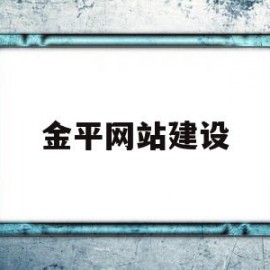 金平网站建设